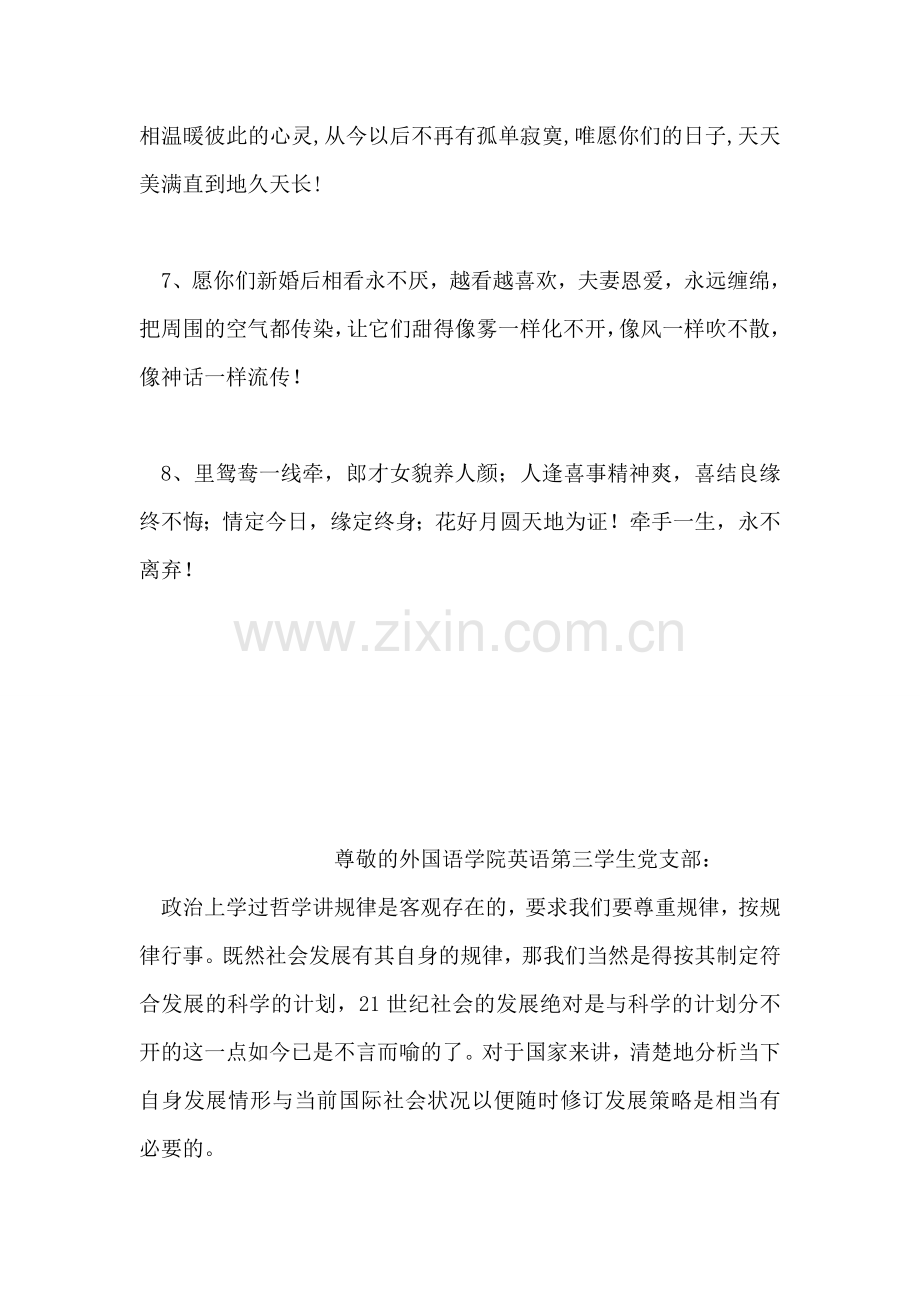 相温暖彼此的心灵,从今以后不再有孤单寂寞,唯愿你们的日子,天天美满直到地久天长!

7、愿你们新婚后相看永不厌，越看越喜欢，夫妻恩爱，永远缠绵，把周围的空气都传染,让它们甜得像雾一样化不开,像风一样吹不散，像神话一样流传！

8、里鸳鸯一线牵，郎才女貌养人颜；人逢喜事精神爽，喜结良缘终不悔；情定今日，缘定终身；花好月圆天地为证！牵手一生，永不离弃！

www.zixin.com.cn

尊敬的外国语学院英语第三学生党支部：

政治上学过哲学讲规律是客观存在的，要求我们要尊重规律，按规律行事。既然社会发展有其自身的规律，那我们当然是得按其制定符合发展的科学的计划，21世纪社会的发展绝对是与科学的计划分不开的这一点如今已是不言而喻的了。对于国家来讲，清楚地分析当下自身发展情形与当前国际社会状况以便随时修订发展策略是相当有必要的。